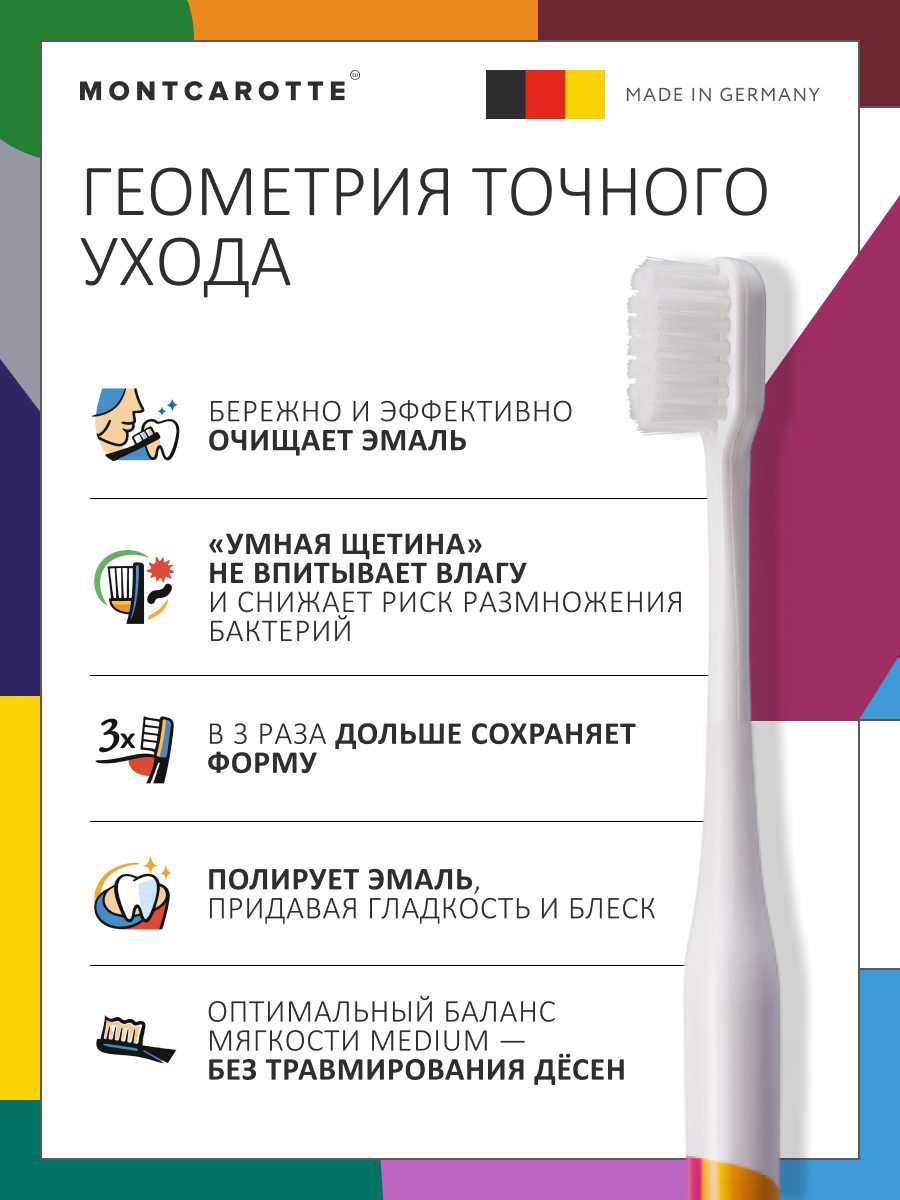 MONTCAROTTE

MADE IN GERMANY

ГЕОМЕТРИЯ ТОЧНОГО УХОДА

БЕРЕЖНО И ЭФФЕКТИВНО ОЧИЩАЕТ ЭМАЛЬ

«УМНАЯ ЩЕТИНА» НЕ ВПИТЫВАЕТ ВЛАГУ И СНИЖАЕТ РИСК РАЗМНОЖЕНИЯ БАКТЕРИЙ

3x

В 3 РАЗА ДОЛЬШЕ СОХРАНЯЕТ ФОРМУ

ПОЛИРУЕТ ЭМАЛЬ, ПРИДАВАЯ ГЛАДКОСТЬ И БЛЕСК

ОПТИМАЛЬНЫЙ БАЛАНС МЯГКОСТИ MEDIUM — БЕЗ ТРАВМИРОВАНИЯ ДЁСЕН